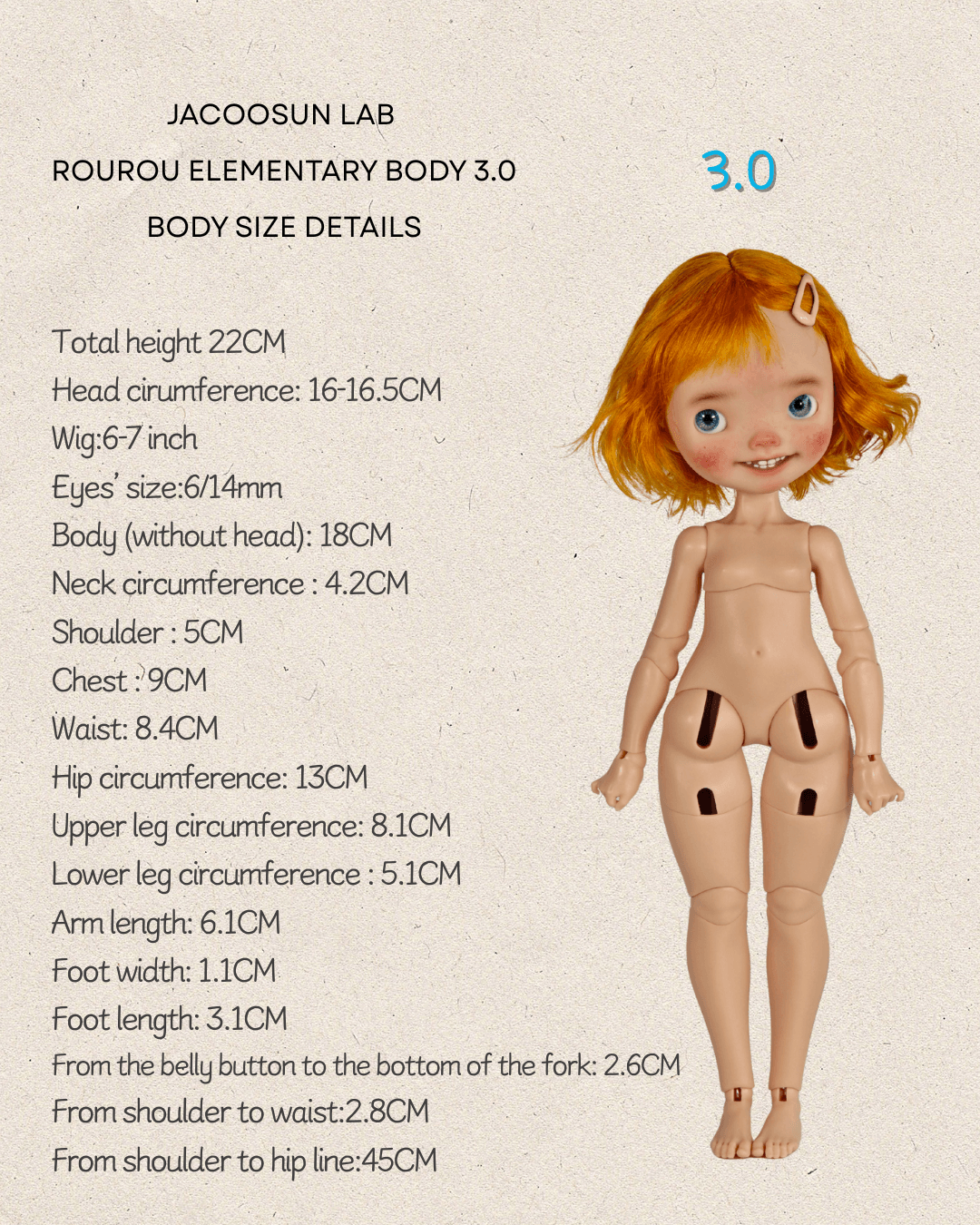 JACOOSUN LAB
ROUROU ELEMENTARY BODY 3.0
BODY SIZE DETAILS

3.0

Total height 22CM
Head cirumference: 16-16.5CM
Wig:6-7 inch
Eyes' size:6/14mm
Body (without head): 18CM
Neck circumference : 4.2CM
Shoulder : 5CM
Chest : 9CM
Waist: 8.4CM
Hip circumference: 13CM
Upper leg circumference: 8.1CM
Lower leg circumference : 5.1CM
Arm length: 6.1CM
Foot width: 1.1CM
Foot length: 3.1CM
From the belly button to the bottom of the fork: 2.6CM
From shoulder to waist:2.8CM
From shoulder to hip line:45CM